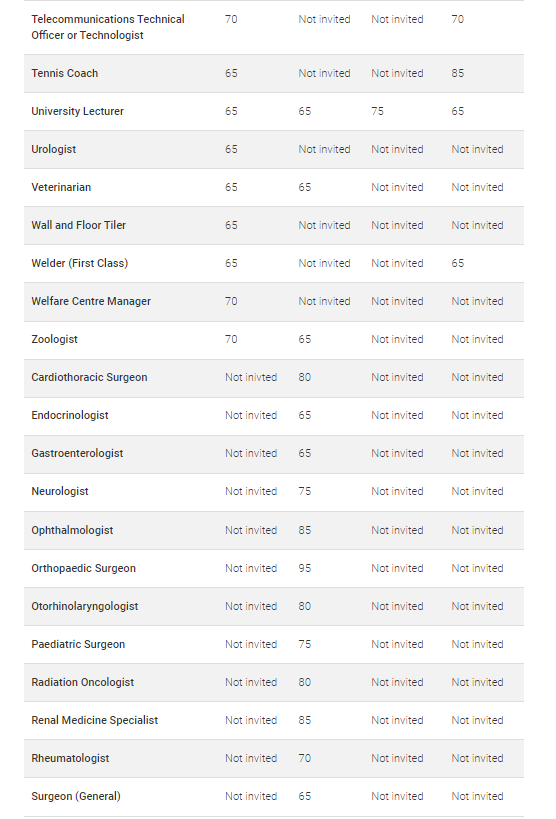 | | | | | |
|---|---|---|---|---|
| Telecommunications Technical Officer or Technologist | 70 | Not invited | Not invited | 70 |
| Tennis Coach | 65 | Not invited | Not invited | 85 |
| University Lecturer | 65 | 65 | 75 | 65 |
| Urologist | 65 | Not invited | Not invited | Not invited |
| Veterinarian | 65 | 65 | Not invited | Not invited |
| Wall and Floor Tiler | 65 | Not invited | Not invited | Not invited |
| Welder (First Class) | 65 | Not invited | Not invited | 65 |
| Welfare Centre Manager | 70 | Not invited | Not invited | Not invited |
| Zoologist | 70 | 65 | Not invited | Not invited |
| Cardiothoracic Surgeon | Not inivted | 80 | Not invited | Not invited |
| Endocrinologist | Not invited | 65 | Not invited | Not invited |
| Gastroenterologist | Not invited | 65 | Not invited | Not invited |
| Neurologist | Not invited | 75 | Not invited | Not invited |
| Ophthalmologist | Not invited | 85 | Not invited | Not invited |
| Orthopaedic Surgeon | Not invited | 95 | Not invited | Not invited |
| Otorhinolaryngologist | Not invited | 80 | Not invited | Not invited |
| Paediatric Surgeon | Not invited | 75 | Not invited | Not invited |
| Radiation Oncologist | Not invited | 80 | Not invited | Not invited |
| Renal Medicine Specialist | Not invited | 85 | Not invited | Not invited |
| Rheumatologist | Not invited | 70 | Not invited | Not invited |
| Surgeon (General) | Not invited | 65 | Not invited | Not invited |